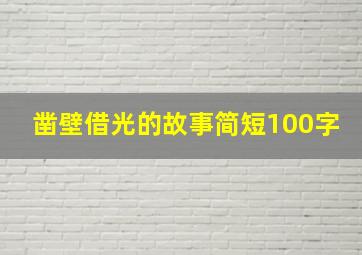 凿壁借光的故事简短100字